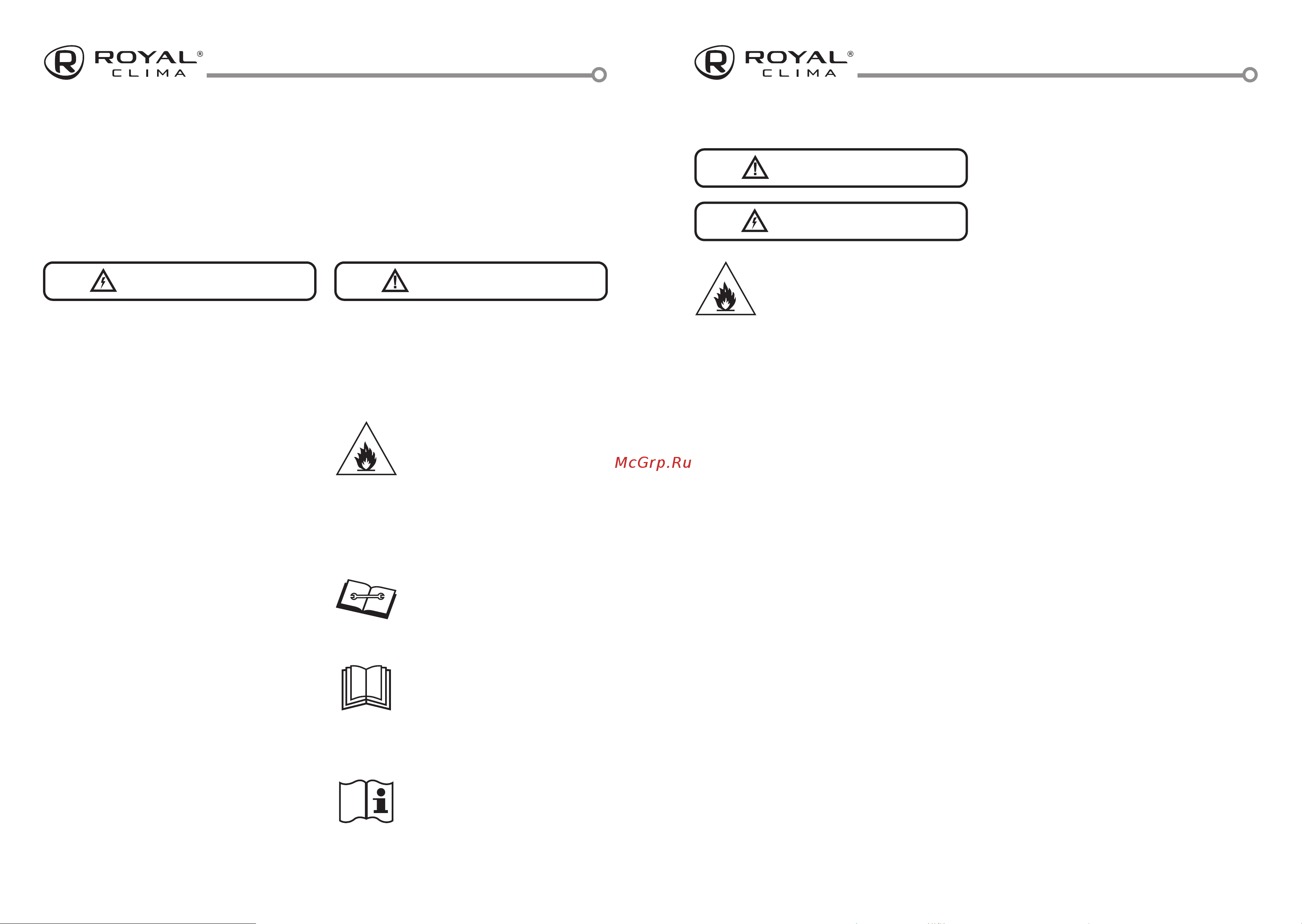 ROYAL®
CLIMA

ROYAL®
CLIMA

McGrp.Ru